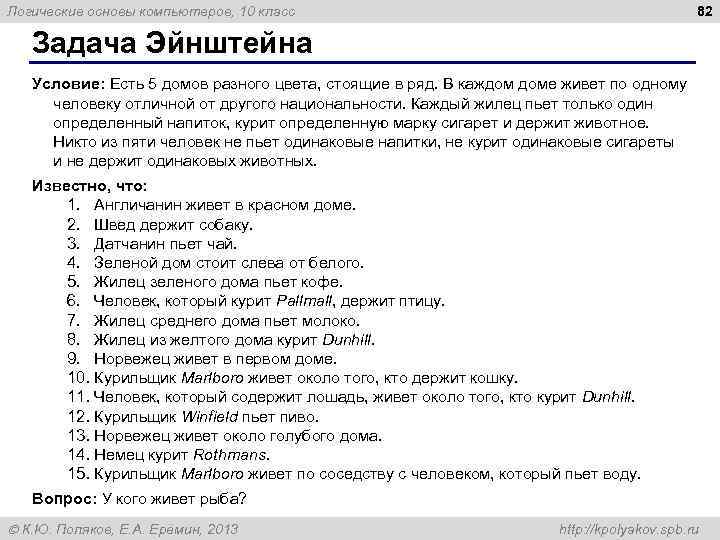 Логические основы компьютеров, 10 класс

82

Задача Эйнштейна

Условие: Есть 5 домов разного цвета, стоящие в ряд. В каждом доме живет по одному человеку отличной от другого национальности. Каждый жилец пьет только один определенный напиток, курит определенную марку сигарет и держит животное. Никто из пяти человек не пьет одинаковые напитки, не курит одинаковые сигареты и не держит одинаковых животных.

Известно, что:
1. Англичанин живет в красном доме.
2. Швед держит собаку.
3. Датчанин пьет чай.
4. Зеленой дом стоит слева от белого.
5. Жилец зеленого дома пьет кофе.
6. Человек, который курит Pallmall, держит птицу.
7. Жилец среднего дома пьет молоко.
8. Жилец из желтого дома курит Dunhill.
9. Норвежец живет в первом доме.
10. Курильщик Marlboro живет около того, кто держит кошку.
11. Человек, который содержит лошадь, живет около того, кто курит Dunhill.
12. Курильщик Winfield пьет пиво.
13. Норвежец живет около голубого дома.
14. Немец курит Rothmans.
15. Курильщик Marlboro живет по соседству с человеком, который пьет воду.

Вопрос: У кого живет рыба?

© К.Ю. Поляков, Е.А. Еремин, 2013

http://kpolyakov.spb.ru